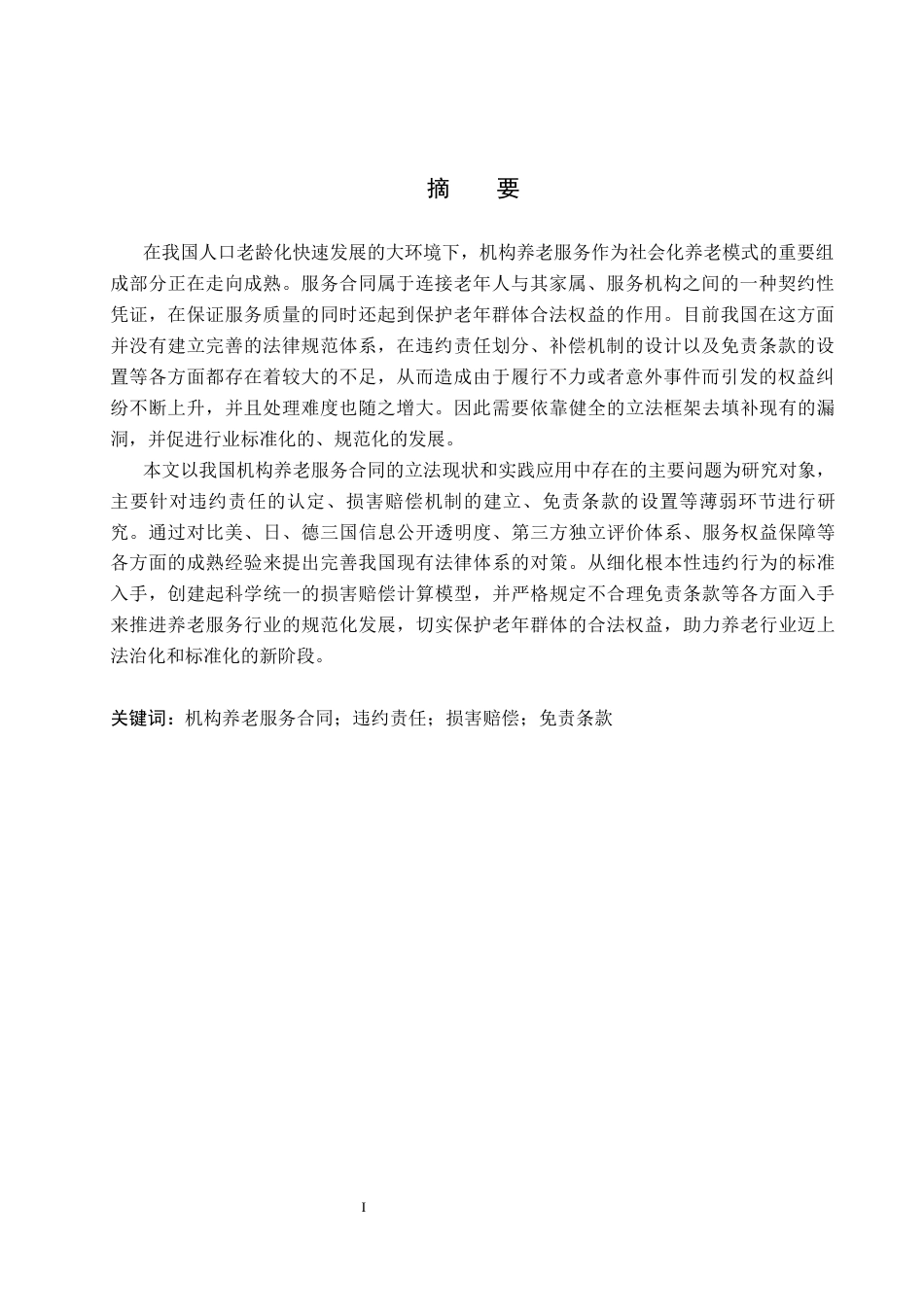 摘　要

在我国人口老龄化快速发展的大环境下，机构养老服务作为社会化养老模式的重要组成部分正在走向成熟。服务合同属于连接老年人与其家属、服务机构之间的一种契约性凭证，在保证服务质量的同时还起到保护老年群体合法权益的作用。目前我国在这方面并没有建立完善的法律规范体系，在违约责任划分、补偿机制的设计以及免责条款的设置等各方面都存在着较大的不足，从而造成由于履行不力或者意外事件而引发的权益纠纷不断上升，并且处理难度也随之增大。因此需要依靠健全的立法框架去填补现有的漏洞，并促进行业标准化的、规范化的发展。

本文以我国机构养老服务合同的立法现状和实践应用中存在的主要问题为研究对象，主要针对违约责任的认定、损害赔偿机制的建立、免责条款的设置等薄弱环节进行研究。通过对比美、日、德三国信息公开透明度、第三方独立评价体系、服务权益保障等各方面的成熟经验来提出完善我国现有法律体系的对策。从细化根本性违约行为的标准入手，创建起科学统一的损害赔偿计算模型，并严格规定不合理免责条款等各方面入手来推进养老服务行业的规范化发展，切实保护老年群体的合法权益，助力养老行业迈上法治化和标准化的新阶段。

关键词：机构养老服务合同；违约责任；损害赔偿；免责条款

I